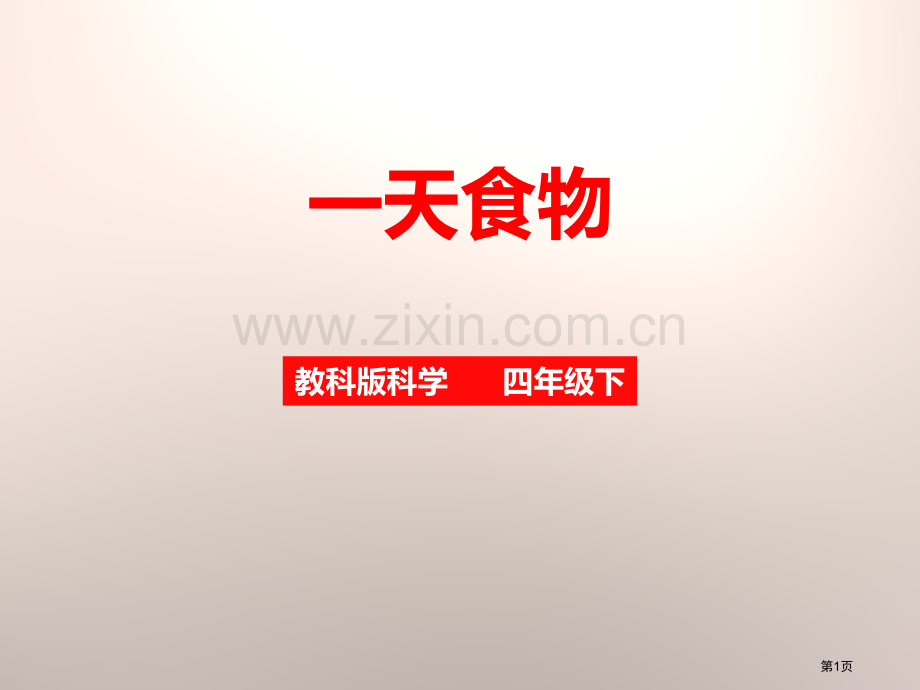 一天食物

www.zixin.com.cn

教科版科学　　四年级下

第1页